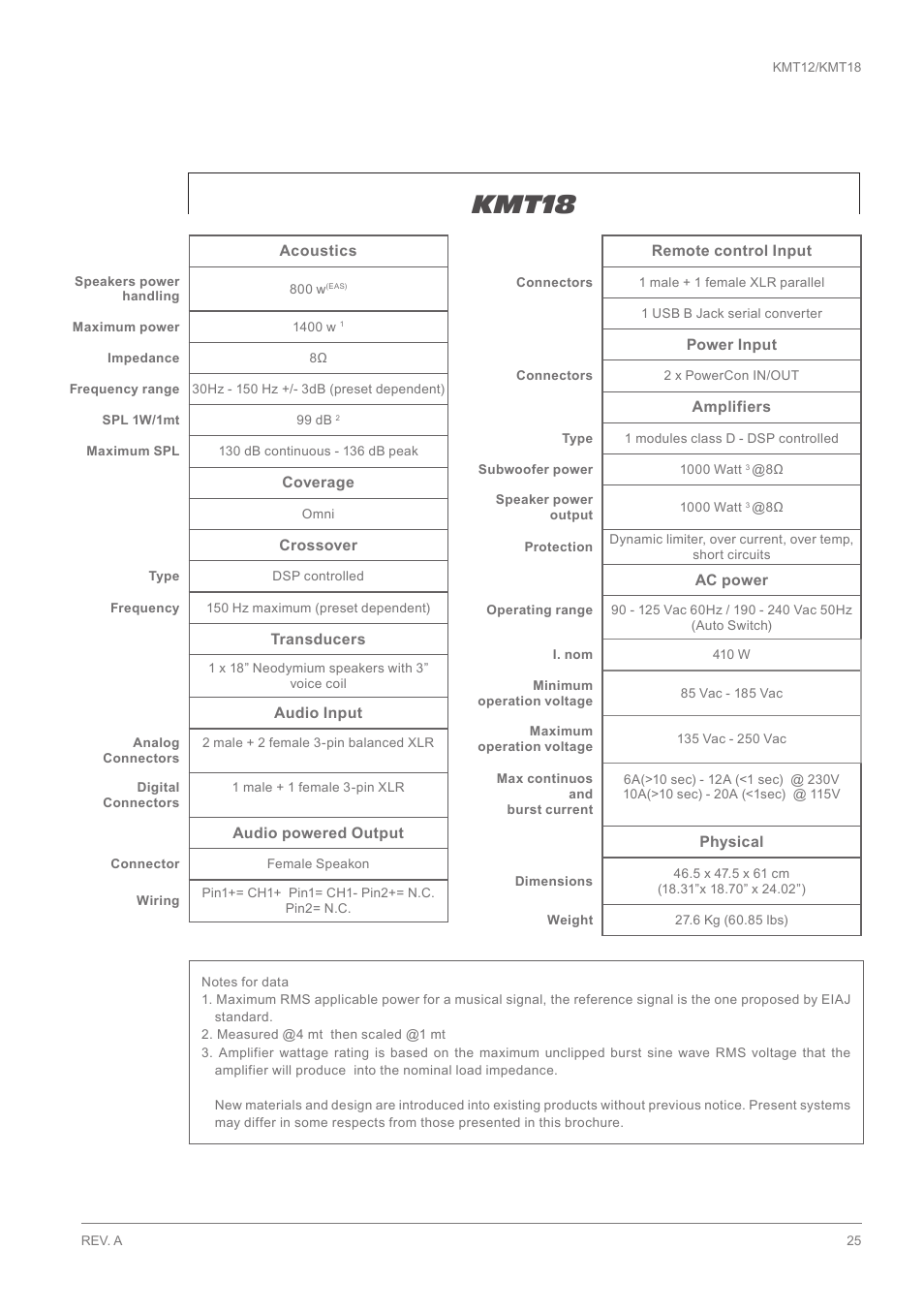 KMT12/KMT18

KMT18

| | Acoustics |
|---|---|
| Speakers power handling | 800 w$^{(EAS)}$ |
| Maximum power | 1400 w $^1$ |
| Impedance | 8Ω |
| Frequency range | 30Hz - 150 Hz +/- 3dB (preset dependent) |
| SPL 1W/1mt | 99 dB $^2$ |
| Maximum SPL | 130 dB continuous - 136 dB peak |
| | Coverage |
| | Omni |
| | Crossover |
| Type | DSP controlled |
| Frequency | 150 Hz maximum (preset dependent) |
| | Transducers |
| | 1 x 18” Neodymium speakers with 3” voice coil |
| | Audio Input |
| Analog Connectors | 2 male + 2 female 3-pin balanced XLR |
| Digital Connectors | 1 male + 1 female 3-pin XLR |
| | Audio powered Output |
| Connector | Female Speakon |
| Wiring | Pin1+= CH1+ Pin1= CH1- Pin2+= N.C. Pin2= N.C. |

| | Remote control Input |
|---|---|
| Connectors | 1 male + 1 female XLR parallel |
| | 1 USB B Jack serial converter |
| | Power Input |
| Connectors | 2 x PowerCon IN/OUT |
| | Amplifiers |
| Type | 1 modules class D - DSP controlled |
| Subwoofer power | 1000 Watt $^3$ @8Ω |
| Speaker power output | 1000 Watt $^3$ @8Ω |
| Protection | Dynamic limiter, over current, over temp, short circuits |
| | AC power |
| Operating range | 90 - 125 Vac 60Hz / 190 - 240 Vac 50Hz (Auto Switch) |
| I. nom | 410 W |
| Minimum operation voltage | 85 Vac - 185 Vac |
| Maximum operation voltage | 135 Vac - 250 Vac |
| Max continuos and burst current | 6A(>10 sec) - 12A (<1 sec) @ 230V 10A(>10 sec) - 20A (<1sec) @ 115V |
| | Physical |
| Dimensions | 46.5 x 47.5 x 61 cm (18.31”x 18.70” x 24.02”) |
| Weight | 27.6 Kg (60.85 lbs) |

Notes for data
1. Maximum RMS applicable power for a musical signal, the reference signal is the one proposed by EIAJ standard.
2. Measured @4 mt then scaled @1 mt
3. Amplifier wattage rating is based on the maximum unclipped burst sine wave RMS voltage that the amplifier will produce into the nominal load impedance.

New materials and design are introduced into existing products without previous notice. Present systems may differ in some respects from those presented in this brochure.

REV. A

25